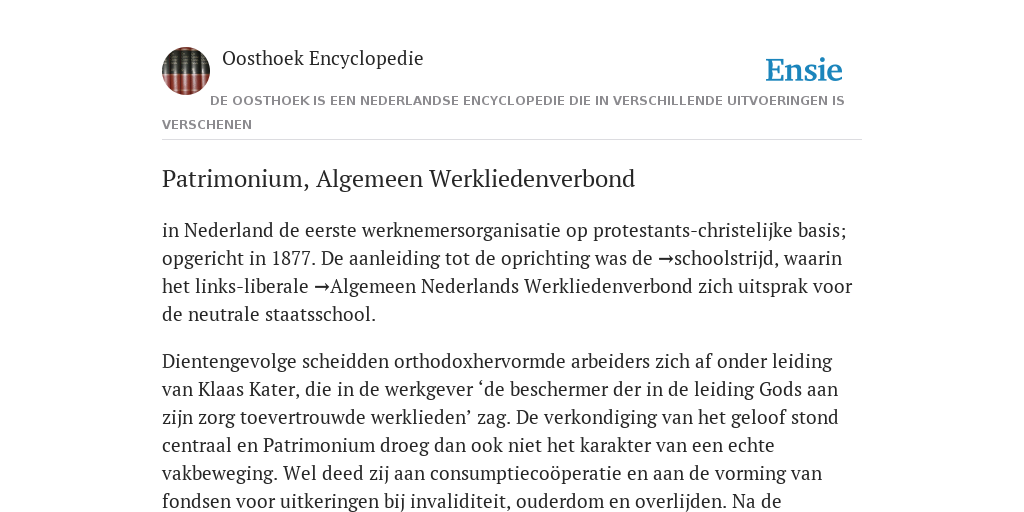 Oosthoek Encyclopedie

Ensie

DE OOSTHOEK IS EEN NEDERLANDSE ENCYCLOPEDIE DIE IN VERSCHILLENDE UITVOERINGEN IS VERSCHENEN

Patrimonium, Algemeen Werkliedenverbond

in Nederland de eerste werknemersorganisatie op protestants-christelijke basis; opgericht in 1877. De aanleiding tot de oprichting was de →schoolstrijd, waarin het links-liberale →Algemeen Nederlands Werkliedenverbond zich uitsprak voor de neutrale staatsschool.

Dientengevolge scheidden orthodoxhervormde arbeiders zich af onder leiding van Klaas Kater, die in de werkgever ‘de beschermer der in de leiding Gods aan zijn zorg toevertrouwde werklieden’ zag. De verkondiging van het geloof stond centraal en Patrimonium droeg dan ook niet het karakter van een echte vakbeweging. Wel deed zij aan consumptiecoöperatie en aan de vorming van fondsen voor uitkeringen bij invaliditeit, ouderdom en overlijden. Na de